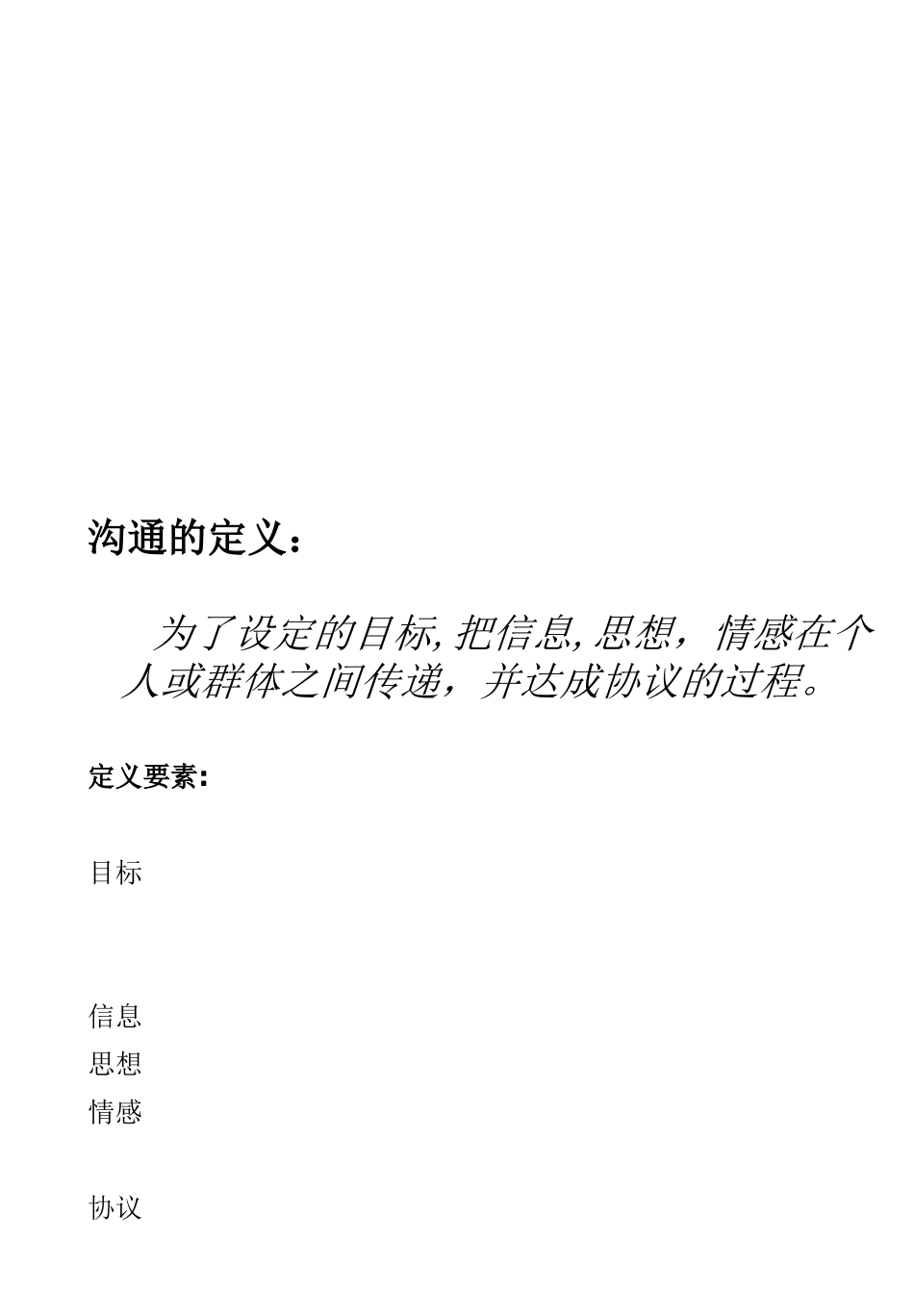 沟通的定义：

为了设定的目标, 把信息, 思想，情感在个人或群体之间传递，并达成协议的过程。

定义要素:

目标

信息
思想
情感

协议